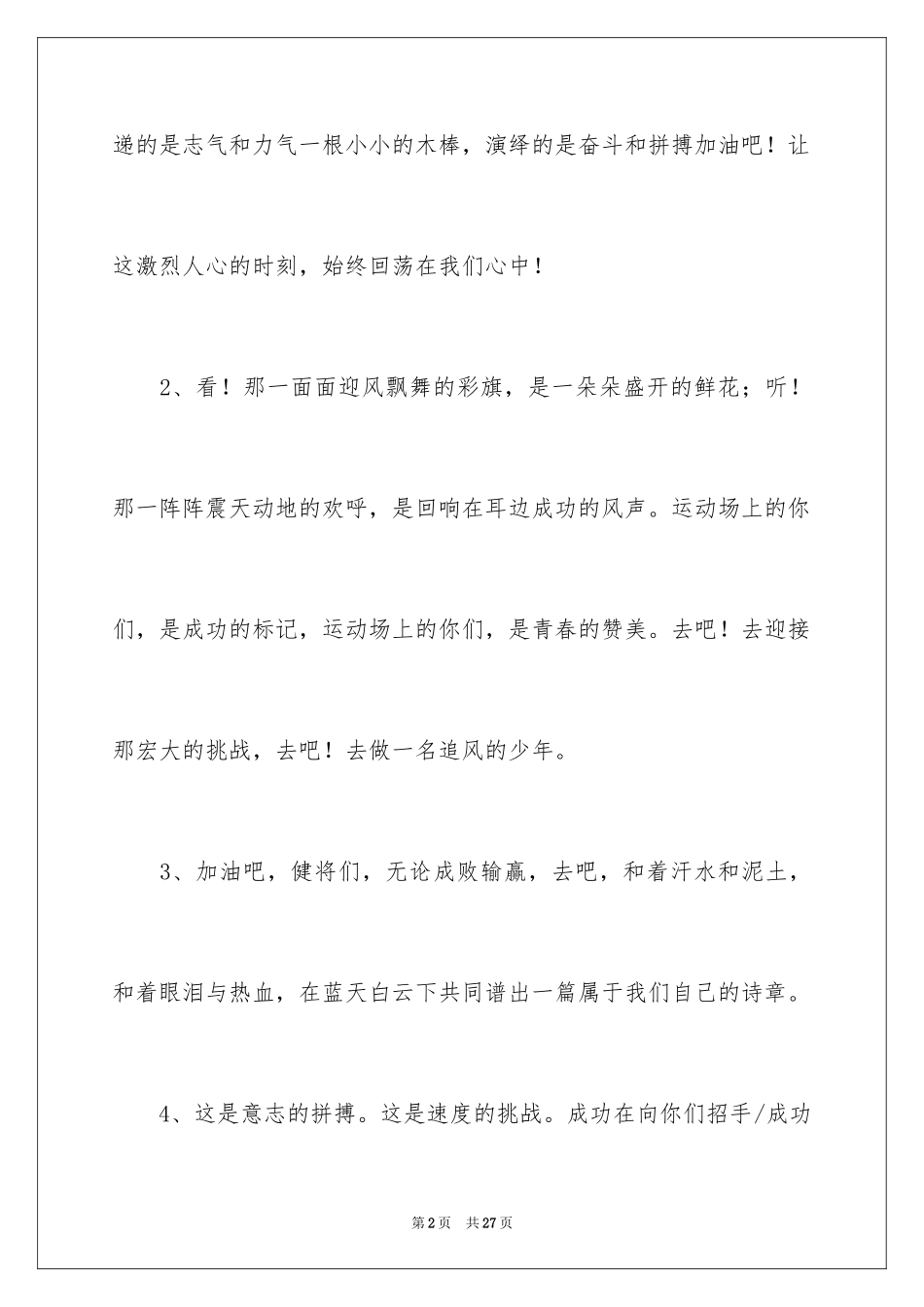 递的是志气和力气一根小小的木棒，演绎的是奋斗和拼搏加油吧！让这激烈人心的时刻，始终回荡在我们心中！

2、看！那一面面迎风飘舞的彩旗，是一朵朵盛开的鲜花；听！那一阵阵震天动地的欢呼，是回响在耳边成功的风声。运动场上的你们，是成功的标记，运动场上的你们，是青春的赞美。去吧！去迎接那宏大的挑战，去吧！去做一名追风的少年。

3、加油吧，健将们，无论成败输赢，去吧，和着汗水和泥土，和着眼泪与热血，在蓝天白云下共同谱出一篇属于我们自己的诗章。

4、这是意志的拼搏。这是速度的挑战。成功在向你们招手/成功

第2页 共27页